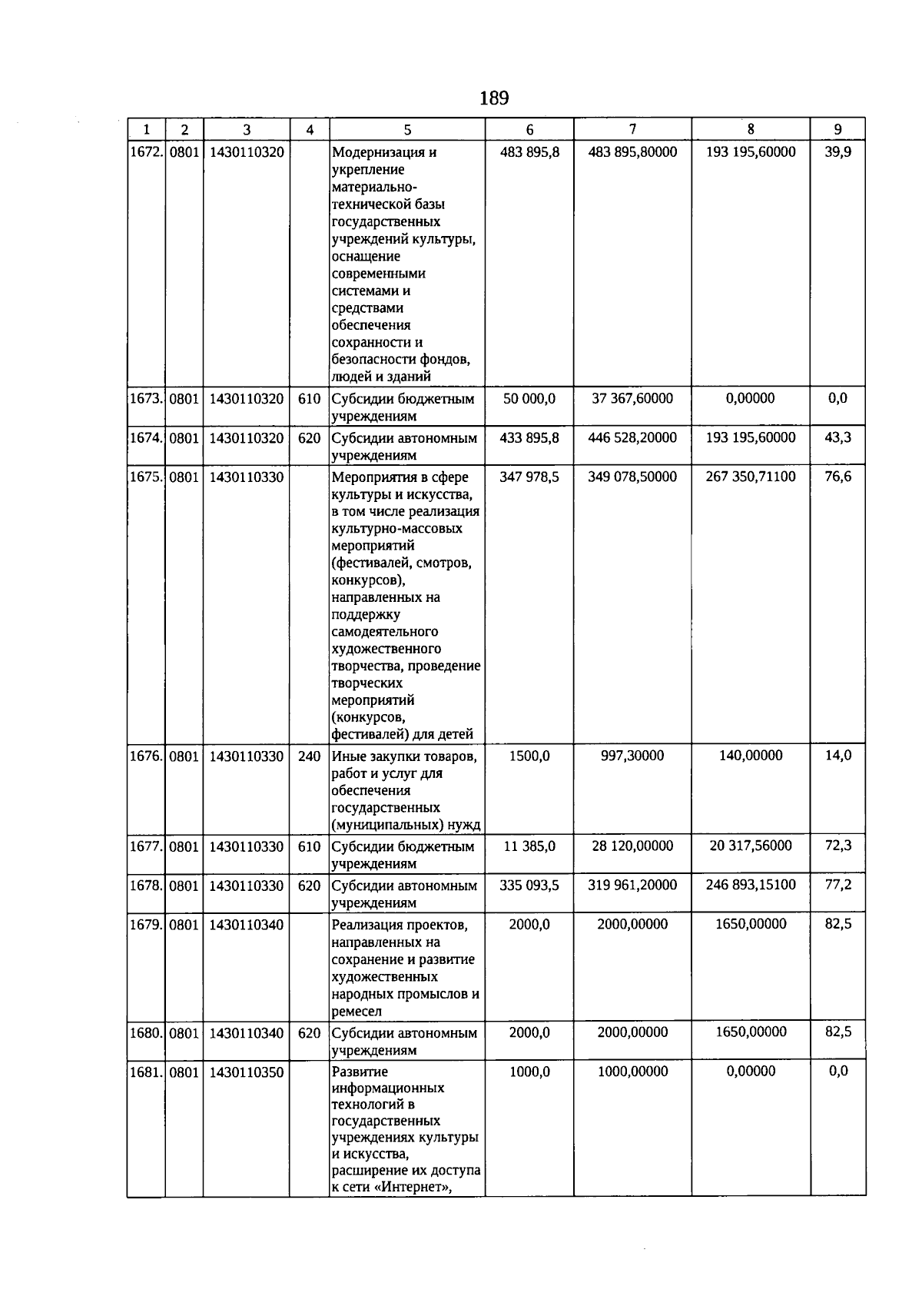 189

| 1 | 2 | 3 | 4 | 5 | 6 | 7 | 8 | 9 |
|---|---|---|---|---|---|---|---|---|
| 1672. | 0801 | 1430110320 | | Модернизация и укрепление материально-технической базы государственных учреждений культуры, оснащение современными системами и средствами обеспечения сохранности и безопасности фондов, людей и зданий | 483 895,8 | 483 895,80000 | 193 195,60000 | 39,9 |
| 1673. | 0801 | 1430110320 | 610 | Субсидии бюджетным учреждениям | 50 000,0 | 37 367,60000 | 0,00000 | 0,0 |
| 1674. | 0801 | 1430110320 | 620 | Субсидии автономным учреждениям | 433 895,8 | 446 528,20000 | 193 195,60000 | 43,3 |
| 1675. | 0801 | 1430110330 | | Мероприятия в сфере культуры и искусства, в том числе реализация культурно-массовых мероприятий (фестивалей, смотров, конкурсов), направленных на поддержку самодеятельного художественного творчества, проведение творческих мероприятий (конкурсов, фестивалей) для детей | 347 978,5 | 349 078,50000 | 267 350,71100 | 76,6 |
| 1676. | 0801 | 1430110330 | 240 | Иные закупки товаров, работ и услуг для обеспечения государственных (муниципальных) нужд | 1500,0 | 997,30000 | 140,00000 | 14,0 |
| 1677. | 0801 | 1430110330 | 610 | Субсидии бюджетным учреждениям | 11 385,0 | 28 120,00000 | 20 317,56000 | 72,3 |
| 1678. | 0801 | 1430110330 | 620 | Субсидии автономным учреждениям | 335 093,5 | 319 961,20000 | 246 893,15100 | 77,2 |
| 1679. | 0801 | 1430110340 | | Реализация проектов, направленных на сохранение и развитие художественных народных промыслов и ремесел | 2000,0 | 2000,00000 | 1650,00000 | 82,5 |
| 1680. | 0801 | 1430110340 | 620 | Субсидии автономным учреждениям | 2000,0 | 2000,00000 | 1650,00000 | 82,5 |
| 1681. | 0801 | 1430110350 | | Развитие информационных технологий в государственных учреждениях культуры и искусства, расширение их доступа к сети «Интернет», | 1000,0 | 1000,00000 | 0,00000 | 0,0 |